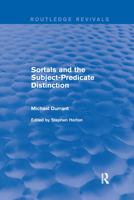 ROUTLEDGE REVIVALS

Sortals and the Subject-Predicate Distinction

Michael Durrant

Edited by Stephen Horton

R